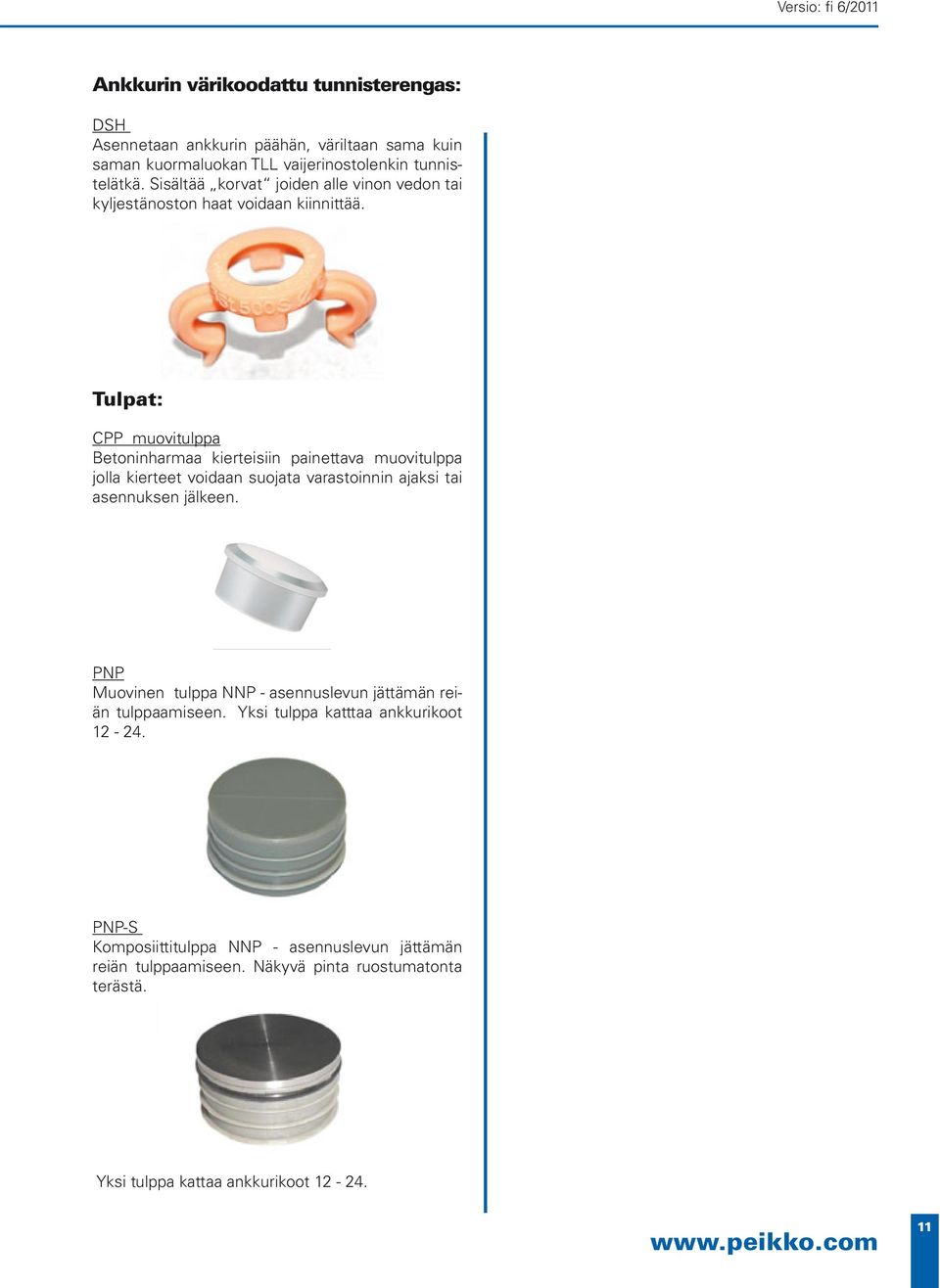 Versio: fi 6/2011

Ankkurin värikoodattu tunnisterengas:

DSH
Asennetaan ankkurin päähän, väriltaan sama kuin saman kuormaluokan TLL vaijerinostolenkin tunnistelätkä. Sisältää „korvat“ joiden alle vinon vedon tai kyljestänoston haat voidaan kiinnittää.

Tulpat:

CPP muovitulppa
Betoninharmaa kierteisiin painettava muovitulppa jolla kierteet voidaan suojata varastoinnin ajaksi tai asennuksen jälkeen.

PNP
Muovinen tulppa NNP - asennuslevun jättämän reiän tulppaamiseen. Yksi tulppa katttaa ankkurikoot 12 - 24.

PNP-S
Komposiittitulppa NNP - asennuslevun jättämän reiän tulppaamiseen. Näkyvä pinta ruostumatonta terästä.

Yksi tulppa kattaa ankkurikoot 12 - 24.

www.peikko.com

11